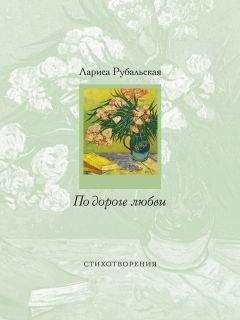 Лариса Рубальская

По дороге любви

СТИХОТВОРЕНИЯ